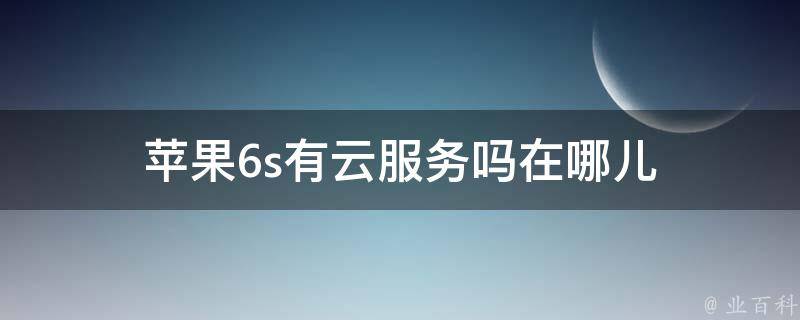 苹果6s有云服务吗在哪儿

@ 业百科